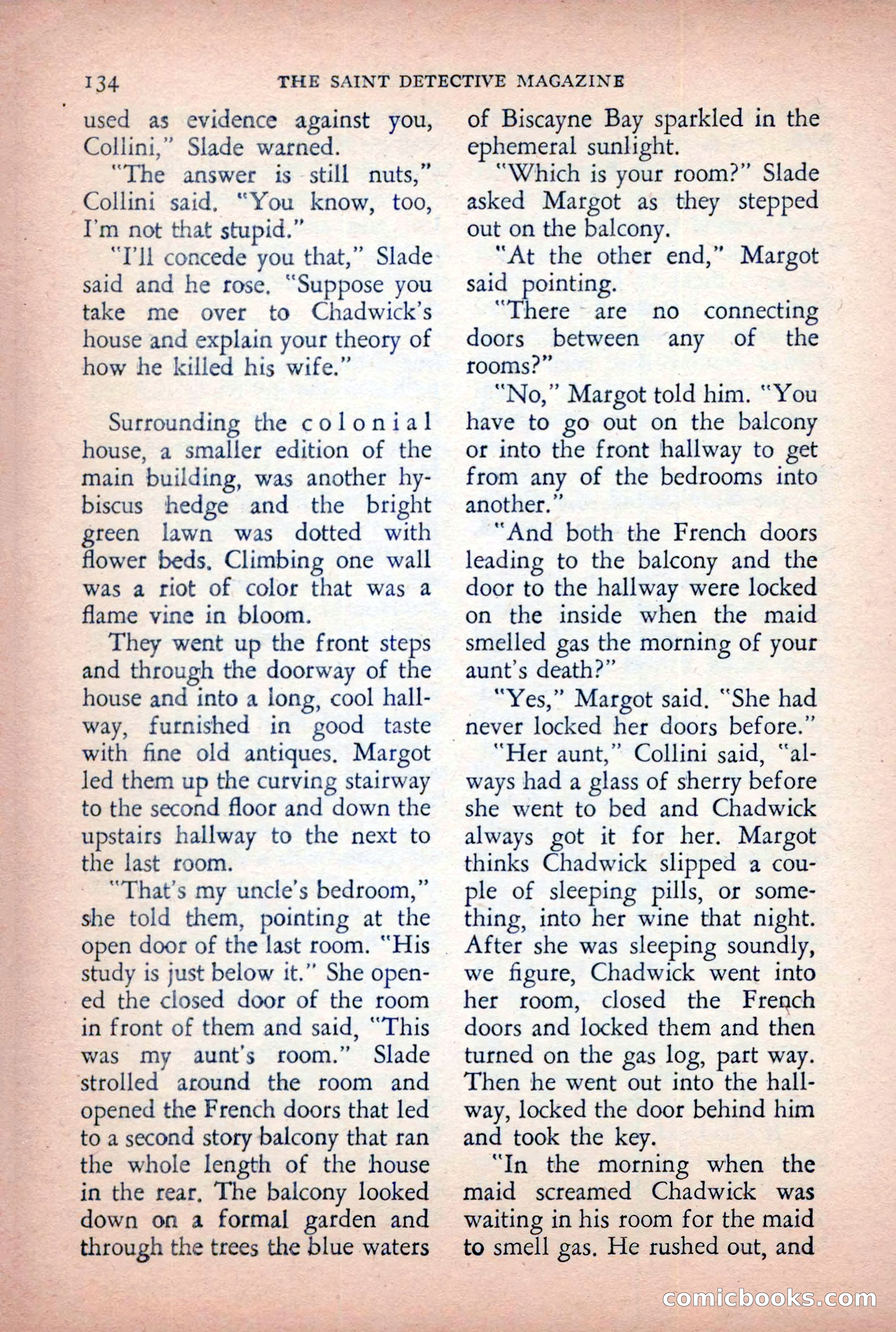 134 THE SAINT DETECTIVE MAGAZINE

used as evidence against you, Collini," Slade warned.

"The answer is still nuts," Collini said. "You know, too, I'm not that stupid."

"I'll concede you that," Slade said and he rose. "Suppose you take me over to Chadwick's house and explain your theory of how he killed his wife."

Surrounding the colonial house, a smaller edition of the main building, was another hybiscus hedge and the bright green lawn was dotted with flower beds. Climbing one wall was a riot of color that was a flame vine in bloom.

They went up the front steps and through the doorway of the house and into a long, cool hallway, furnished in good taste with fine old antiques. Margot led them up the curving stairway to the second floor and down the upstairs hallway to the next to the last room.

"That's my uncle's bedroom," she told them, pointing at the open door of the last room. "His study is just below it." She opened the closed door of the room in front of them and said, "This was my aunt's room." Slade strolled around the room and opened the French doors that led to a second story balcony that ran the whole length of the house in the rear. The balcony looked down on a formal garden and through the trees the blue waters of Biscayne Bay sparkled in the ephemeral sunlight.

"Which is your room?" Slade asked Margot as they stepped out on the balcony.

"At the other end," Margot said pointing.

"There are no connecting doors between any of the rooms?"

"No," Margot told him. "You have to go out on the balcony or into the front hallway to get from any of the bedrooms into another."

"And both the French doors leading to the balcony and the door to the hallway were locked on the inside when the maid smelled gas the morning of your aunt's death?"

"Yes," Margot said. "She had never locked her doors before."

"Her aunt," Collini said, "always had a glass of sherry before she went to bed and Chadwick always got it for her. Margot thinks Chadwick slipped a couple of sleeping pills, or something, into her wine that night. After she was sleeping soundly, we figure, Chadwick went into her room, closed the French doors and locked them and then turned on the gas log, part way. Then he went out into the hallway, locked the door behind him and took the key.

"In the morning when the maid screamed Chadwick was waiting in his room for the maid to smell gas. He rushed out, and

comicbooks.com